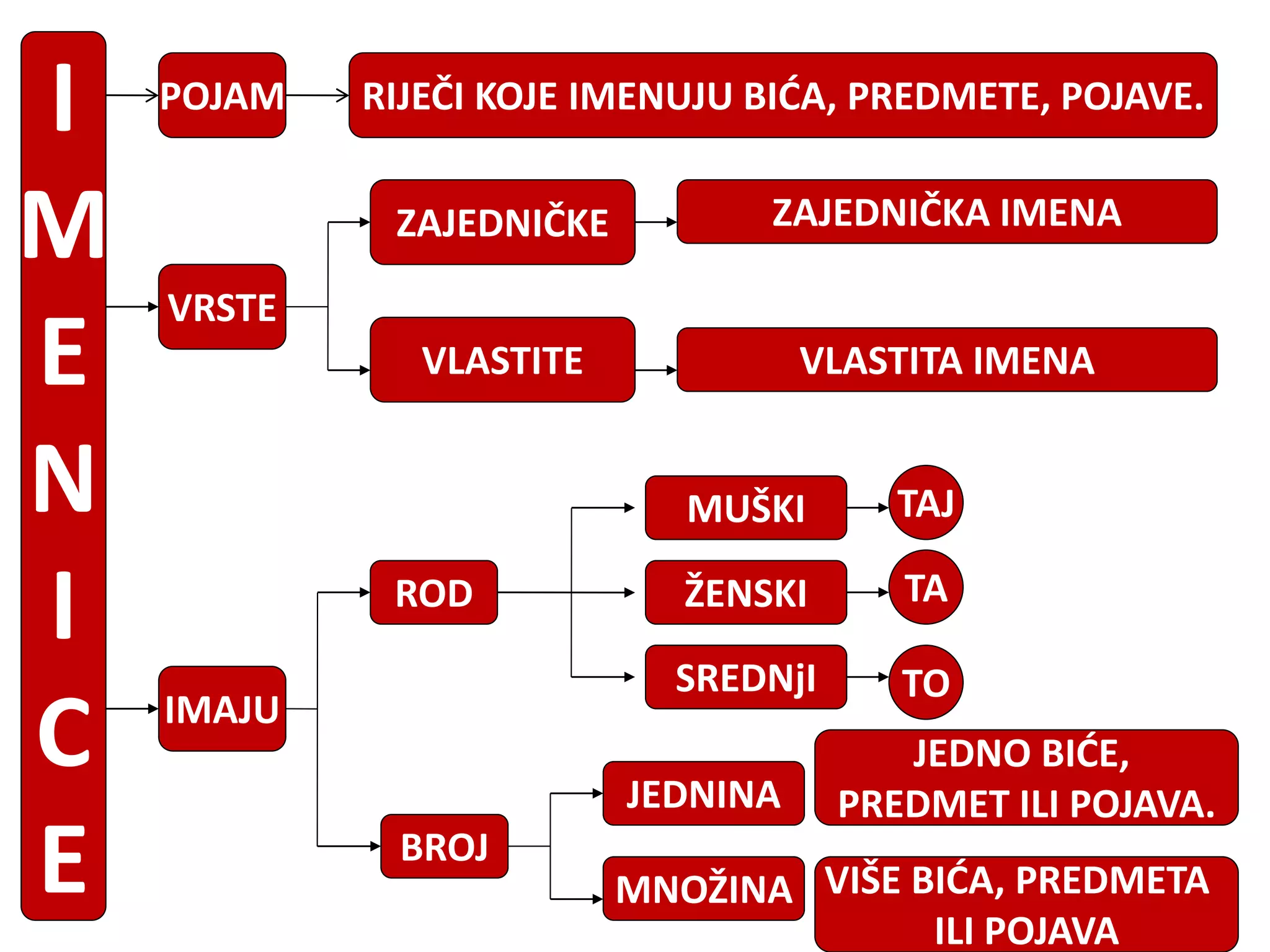 IMENICE

POJAM

RIJEČI KOJE IMENUJU BIĆA, PREDMETE, POJAVE.

VRSTE

ZAJEDNIČKE

ZAJEDNIČKA IMENA

VLASTITE

VLASTITA IMENA

IMAJU

ROD

MUŠKI

TAJ

ŽENSKI

TA

SREDNjI

TO

BROJ

JEDNINA

JEDNO BIĆE, PREDMET ILI POJAVA.

MNOŽINA

VIŠE BIĆA, PREDMETA ILI POJAVA